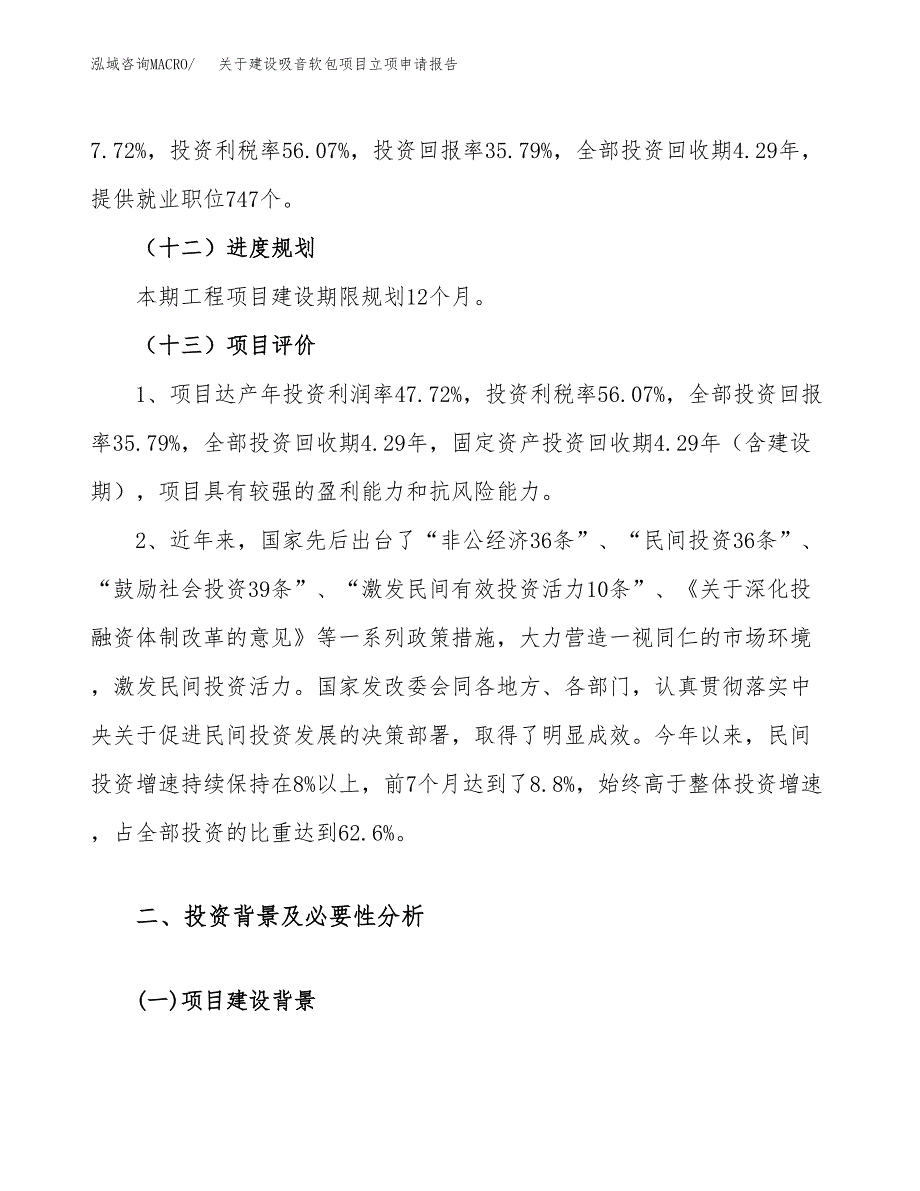 泓域咨询MACRO/　关于建设吸音软包项目立项申请报告

7.72%，投资利税率56.07%，投资回报率35.79%，全部投资回收期4.29年，提供就业职位747个。

（十二）进度规划

本期工程项目建设期限规划12个月。

（十三）项目评价

1、项目达产年投资利润率47.72%，投资利税率56.07%，全部投资回报率35.79%，全部投资回收期4.29年，固定资产投资回收期4.29年（含建设期），项目具有较强的盈利能力和抗风险能力。

2、近年来，国家先后出台了“非公经济36条”、“民间投资36条”、“鼓励社会投资39条”、“激发民间有效投资活力10条”、《关于深化投融资体制改革的意见》等一系列政策措施，大力营造一视同仁的市场环境，激发民间投资活力。国家发改委会同各地方、各部门，认真贯彻落实中央关于促进民间投资发展的决策部署，取得了明显成效。今年以来，民间投资增速持续保持在8%以上，前7个月达到了8.8%，始终高于整体投资增速，占全部投资的比重达到62.6%。

二、投资背景及必要性分析

(一)项目建设背景